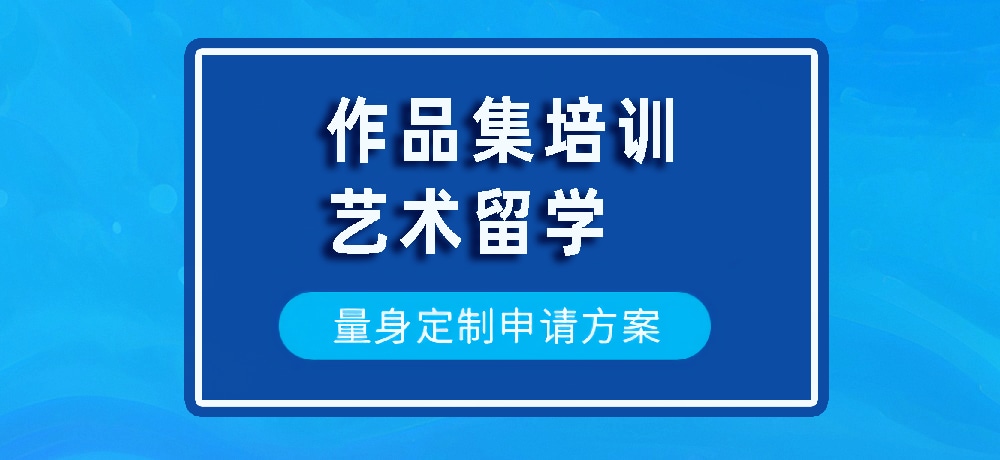 作品集培训
艺术留学

量身定制申请方案